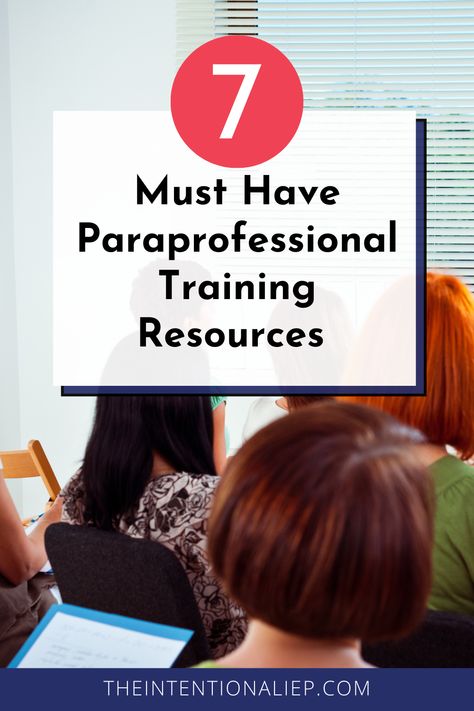 7

Must Have Paraprofessional Training Resources

THEINTENTIONALIEP.COM